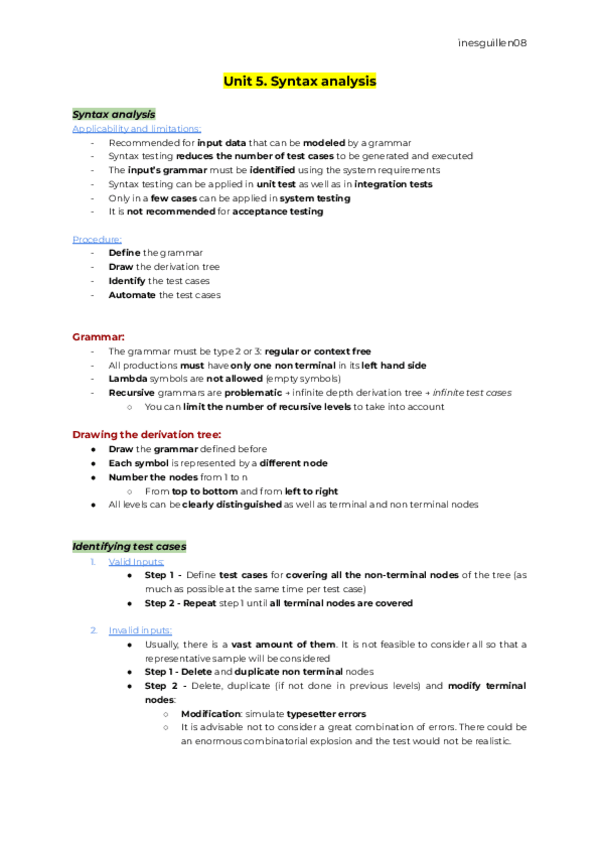 inesguillen08

Unit 5. Syntax analysis

Syntax analysis

Applicability and limitations:
- Recommended for input data that can be modeled by a grammar
- Syntax testing reduces the number of test cases to be generated and executed
- The input's grammar must be identified using the system requirements
- Syntax testing can be applied in unit test as well as in integration tests
- Only in a few cases can be applied in system testing
- It is not recommended for acceptance testing

Procedure:
- Define the grammar
- Draw the derivation tree
- Identify the test cases
- Automate the test cases

Grammar:
- The grammar must be type 2 or 3: regular or context free
- All productions must have only one non terminal in its left hand side
- Lambda symbols are not allowed (empty symbols)
- Recursive grammars are problematic → infinite depth derivation tree → infinite test cases
  ○ You can limit the number of recursive levels to take into account

Drawing the derivation tree:
● Draw the grammar defined before
● Each symbol is represented by a different node
● Number the nodes from 1 to n
  ○ From top to bottom and from left to right
● All levels can be clearly distinguished as well as terminal and non terminal nodes

Identifying test cases
1. Valid Inputs:
● Step 1 - Define test cases for covering all the non-terminal nodes of the tree (as much as possible at the same time per test case)
● Step 2 - Repeat step 1 until all terminal nodes are covered

2. Invalid inputs:
● Usually, there is a vast amount of them. It is not feasible to consider all so that a representative sample will be considered
● Step 1 - Delete and duplicate non terminal nodes
● Step 2 - Delete, duplicate (if not done in previous levels) and modify terminal nodes:
  ○ Modification: simulate typesetter errors
  ○ It is advisable not to consider a great combination of errors. There could be an enormous combinatorial explosion and the test would not be realistic.